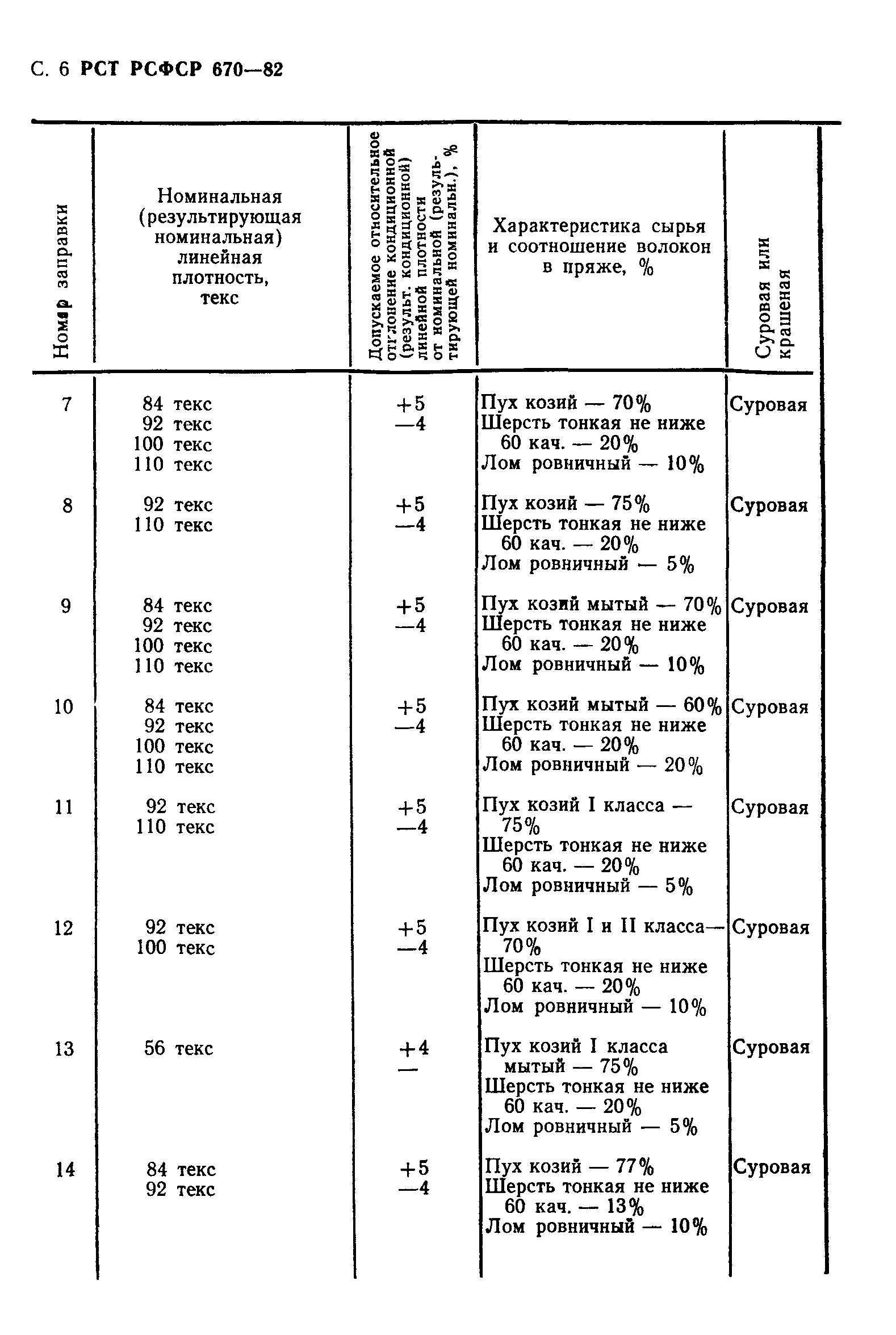 С. 6 РСТ РСФСР 670—82

| Номер заправки | Номинальная (результирующая номинальная) линейная плотность, текс | Допускаемое относительное отклонение кондиционной (результ. кондиционной) линейной плотности от номинальной (результирующей номинальн.), % | Характеристика сырья и соотношение волокон в пряже, % | Суровая или крашеная |
|---|---|---|---|---|
| 7 | 84 текс 92 текс 100 текс 110 текс | +5 —4 | Пух козий — 70% Шерсть тонкая не ниже 60 кач. — 20% Лом ровничный — 10% | Суровая |
| 8 | 92 текс 110 текс | +5 —4 | Пух козий — 75% Шерсть тонкая не ниже 60 кач. — 20% Лом ровничный — 5% | Суровая |
| 9 | 84 текс 92 текс 100 текс 110 текс | +5 —4 | Пух козий мытый — 70% Шерсть тонкая не ниже 60 кач. — 20% Лом ровничный — 10% | Суровая |
| 10 | 84 текс 92 текс 100 текс 110 текс | +5 —4 | Пух козий мытый — 60% Шерсть тонкая не ниже 60 кач. — 20% Лом ровничный — 20% | Суровая |
| 11 | 92 текс 110 текс | +5 —4 | Пух козий I класса — 75% Шерсть тонкая не ниже 60 кач. — 20% Лом ровничный — 5% | Суровая |
| 12 | 92 текс 100 текс | +5 —4 | Пух козий I и II класса— 70% Шерсть тонкая не ниже 60 кач. — 20% Лом ровничный — 10% | Суровая |
| 13 | 56 текс | +4 — | Пух козий I класса мытый — 75% Шерсть тонкая не ниже 60 кач. — 20% Лом ровничный — 5% | Суровая |
| 14 | 84 текс 92 текс | +5 —4 | Пух козий — 77% Шерсть тонкая не ниже 60 кач. — 13% Лом ровничный — 10% | Суровая |